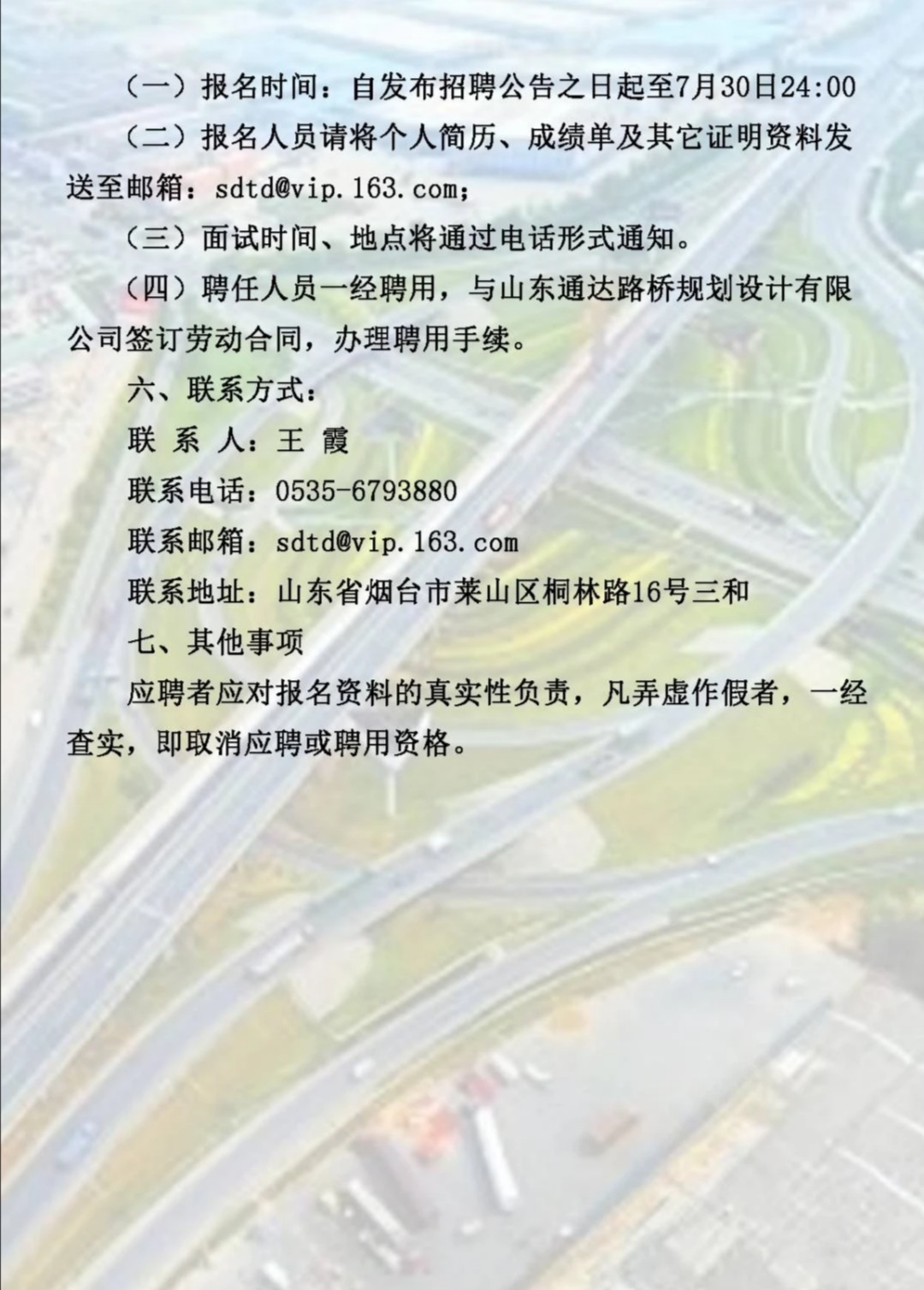 （一）报名时间：自发布招聘公告之日起至7月30日24:00

（二）报名人员请将个人简历、成绩单及其它证明资料发送至邮箱：sdtd@vip.163.com；

（三）面试时间、地点将通过电话形式通知。

（四）聘任人员一经聘用，与山东通达路桥规划设计有限公司签订劳动合同，办理聘用手续。

六、联系方式：

联 系 人：王 霞

联系电话：0535-6793880

联系邮箱：sdtd@vip.163.com

联系地址：山东省烟台市莱山区桐林路16号三和

七、其他事项

应聘者应对报名资料的真实性负责，凡弄虚作假者，一经查实，即取消应聘或聘用资格。